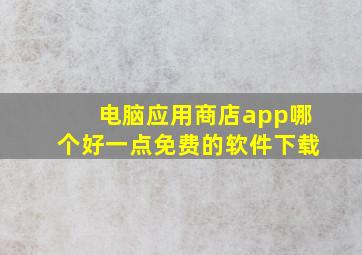 电脑应用商店app哪个好一点免费的软件下载